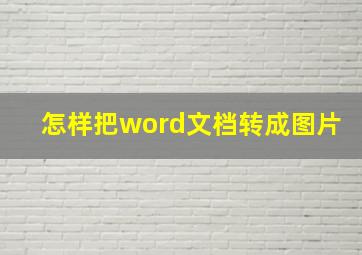 怎样把word文档转成图片